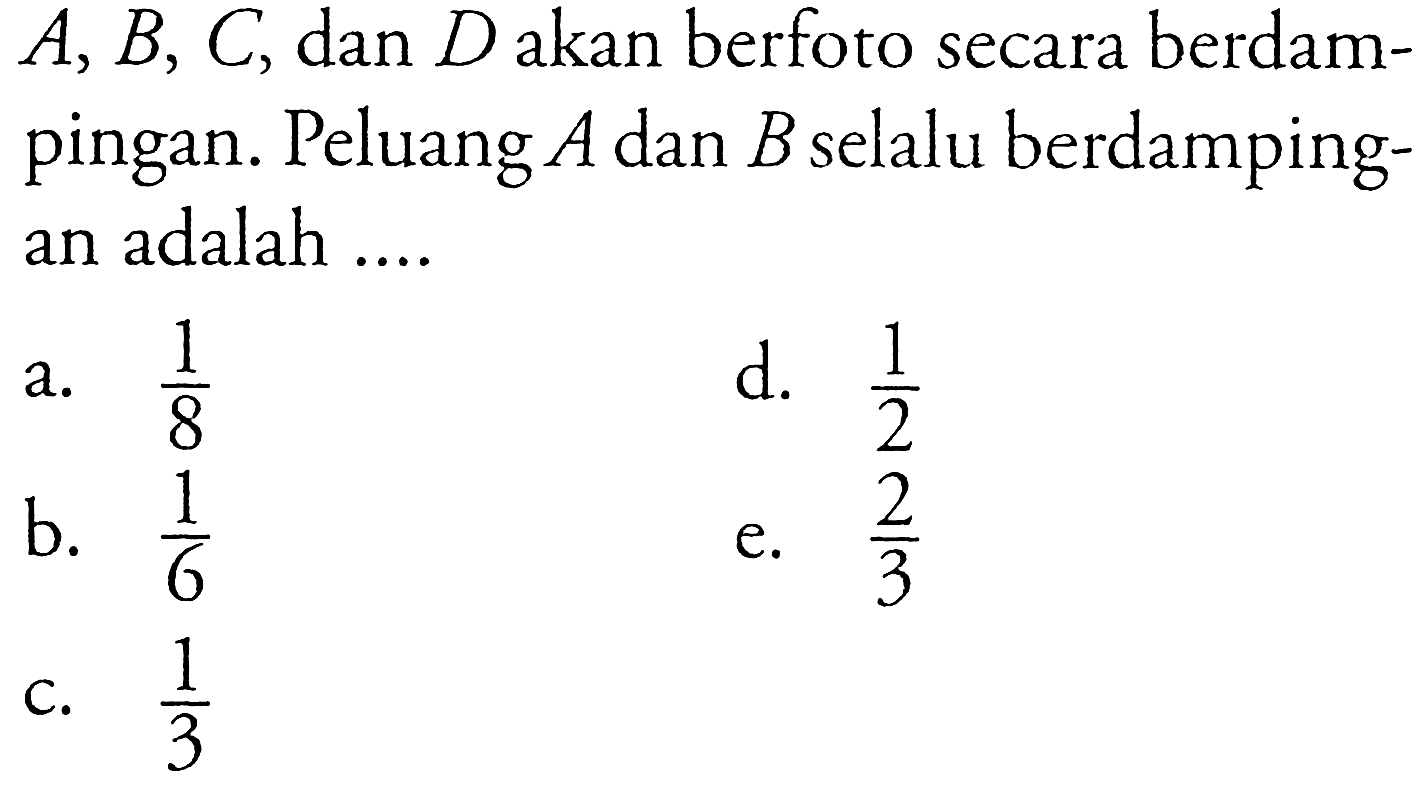 $A$, $B$, $C$, dan $D$ akan berfoto secara berdampingan. Peluang $A$ dan $B$ selalu berdampingan adalah ....

a. $\frac{1}{8}$

b. $\frac{1}{6}$

c. $\frac{1}{3}$

d. $\frac{1}{2}$

e. $\frac{2}{3}$